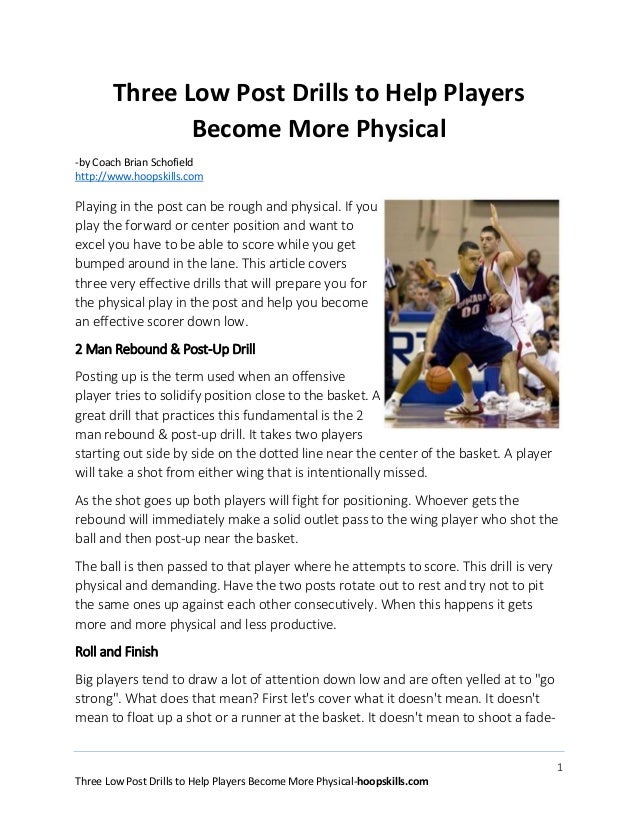 Three Low Post Drills to Help Players Become More Physical

-by Coach Brian Schofield
http://www.hoopskills.com

Playing in the post can be rough and physical. If you play the forward or center position and want to excel you have to be able to score while you get bumped around in the lane. This article covers three very effective drills that will prepare you for the physical play in the post and help you become an effective scorer down low.

2 Man Rebound & Post-Up Drill

Posting up is the term used when an offensive player tries to solidify position close to the basket. A great drill that practices this fundamental is the 2 man rebound & post-up drill. It takes two players starting out side by side on the dotted line near the center of the basket. A player will take a shot from either wing that is intentionally missed.

As the shot goes up both players will fight for positioning. Whoever gets the rebound will immediately make a solid outlet pass to the wing player who shot the ball and then post-up near the basket.

The ball is then passed to that player where he attempts to score. This drill is very physical and demanding. Have the two posts rotate out to rest and try not to pit the same ones up against each other consecutively. When this happens it gets more and more physical and less productive.

Roll and Finish

Big players tend to draw a lot of attention down low and are often yelled at to "go strong". What does that mean? First let's cover what it doesn't mean. It doesn't mean to float up a shot or a runner at the basket. It doesn't mean to shoot a fade-

1

Three Low Post Drills to Help Players Become More Physical-hoopskills.com